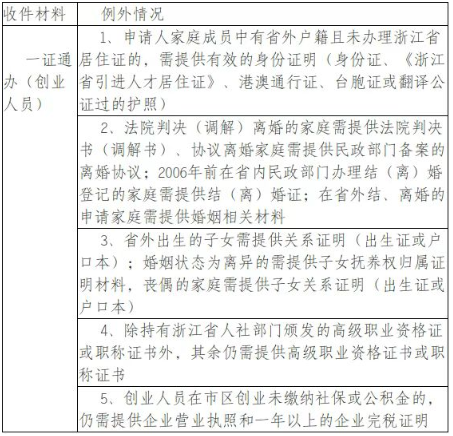 | 收件材料 | 例外情况 |
|---|---|
| 一证通办（创业人员） | 1、申请人家庭成员中有省外户籍且未办理浙江省居住证的，需提供有效的身份证明（身份证、《浙江省引进人才居住证》、港澳通行证、台胞证或翻译公证过的护照） |
| | 2、法院判决（调解）离婚的家庭需提供法院判决书（调解书）、协议离婚家庭需提供民政部门备案的离婚协议；2006年前在省内民政部门办理结（离）婚登记的家庭需提供结（离）婚证；在省外结、离婚的申请家庭需提供婚姻相关材料 |
| | 3、省外出生的子女需提供关系证明（出生证或户口本）；婚姻状态为离异的需提供子女抚养权归属证明材料，丧偶的家庭需提供子女关系证明（出生证或户口本） |
| | 4、除持有浙江省人社部门颁发的高级职业资格证或职称证书外，其余仍需提供高级职业资格证书或职称证书 |
| | 5、创业人员在市区创业未缴纳社保或公积金的，仍需提供企业营业执照和一年以上的企业完税证明 |